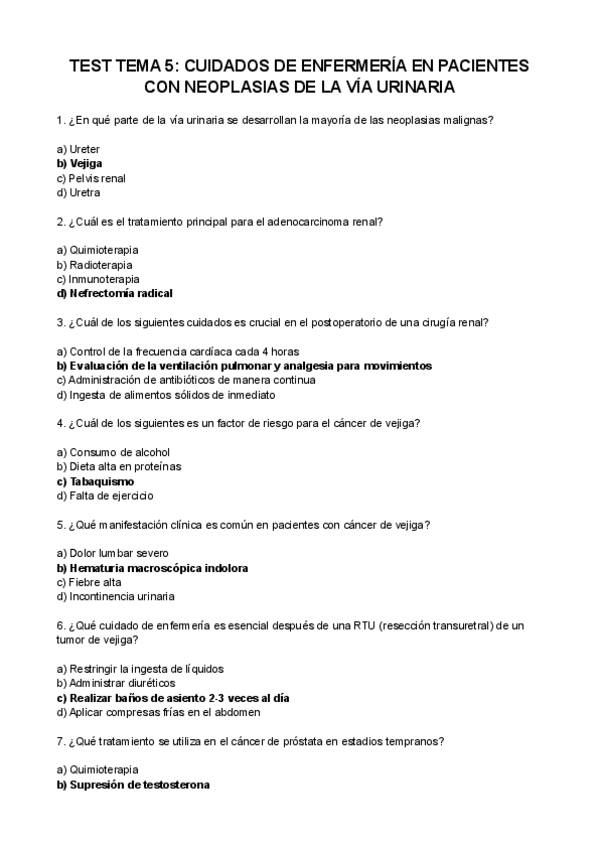 TEST TEMA 5: CUIDADOS DE ENFERMERÍA EN PACIENTES CON NEOPLASIAS DE LA VÍA URINARIA

1. ¿En qué parte de la vía urinaria se desarrollan la mayoría de las neoplasias malignas?

a) Ureter
b) Vejiga
c) Pelvis renal
d) Uretra

2. ¿Cuál es el tratamiento principal para el adenocarcinoma renal?

a) Quimioterapia
b) Radioterapia
c) Inmunoterapia
d) Nefrectomía radical

3. ¿Cuál de los siguientes cuidados es crucial en el postoperatorio de una cirugía renal?

a) Control de la frecuencia cardíaca cada 4 horas
b) Evaluación de la ventilación pulmonar y analgesia para movimientos
c) Administración de antibióticos de manera continua
d) Ingesta de alimentos sólidos de inmediato

4. ¿Cuál de los siguientes es un factor de riesgo para el cáncer de vejiga?

a) Consumo de alcohol
b) Dieta alta en proteínas
c) Tabaquismo
d) Falta de ejercicio

5. ¿Qué manifestación clínica es común en pacientes con cáncer de vejiga?

a) Dolor lumbar severo
b) Hematuria macroscópica indolora
c) Fiebre alta
d) Incontinencia urinaria

6. ¿Qué cuidado de enfermería es esencial después de una RTU (resección transuretral) de un tumor de vejiga?

a) Restringir la ingesta de líquidos
b) Administrar diuréticos
c) Realizar baños de asiento 2-3 veces al día
d) Aplicar compresas frías en el abdomen

7. ¿Qué tratamiento se utiliza en el cáncer de próstata en estadios tempranos?

a) Quimioterapia
b) Supresión de testosterona